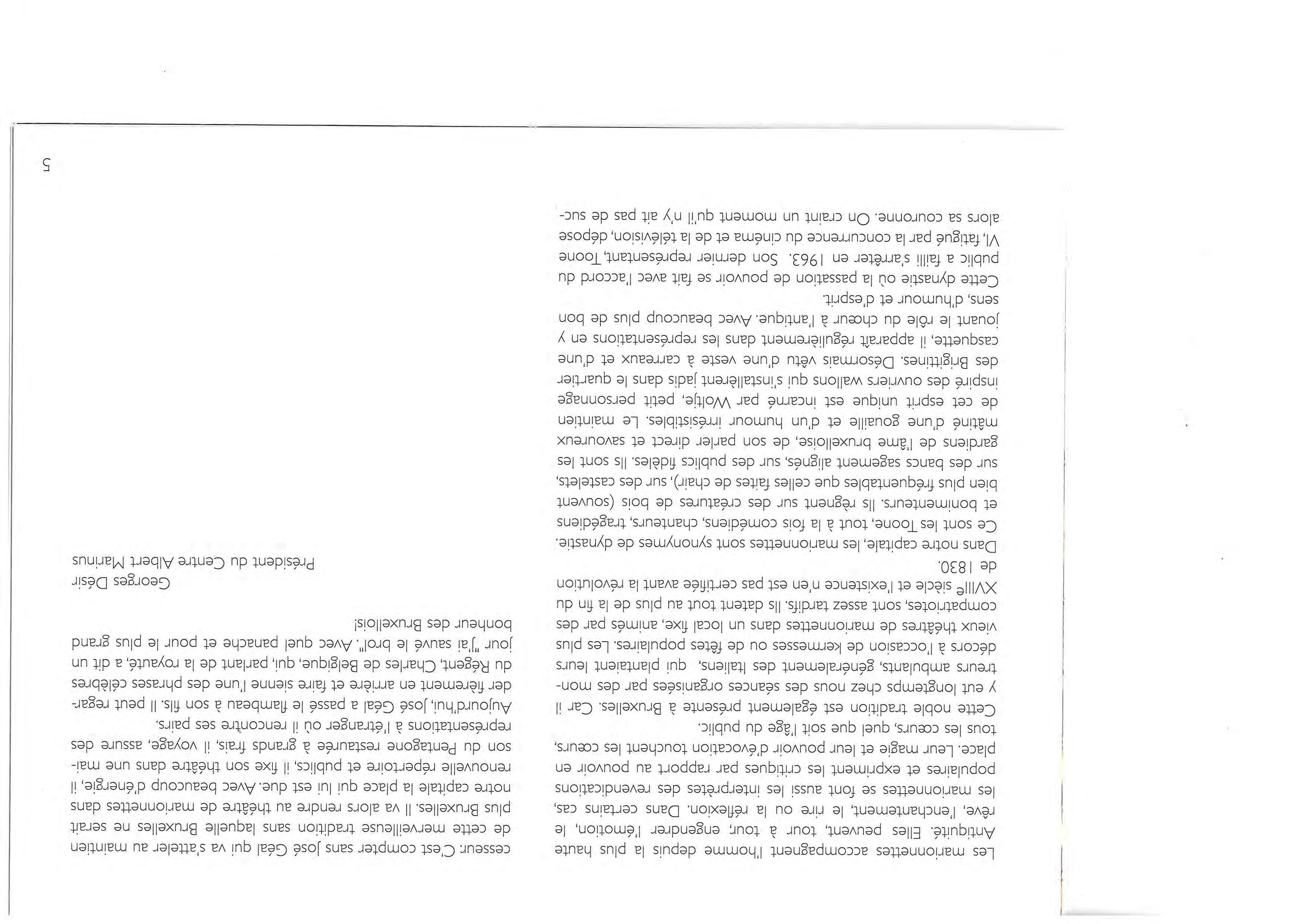 Les marionnettes accompagnent l'homme depuis la plus haute Antiquité. Elles peuvent, tour à tour, engendrer l'émotion, le rêve, l'enchantement, le rire ou la réflexion. Dans certains cas, les marionnettes se font aussi les interprètes des revendications populaires et expriment les critiques par rapport au pouvoir en place. Leur magie et leur pouvoir d'évocation touchent les cœurs, tous les cœurs, quel que soit l'âge du public.

Cette noble tradition est également présente à Bruxelles. Car il y eut longtemps chez nous des séances organisées par des montreurs ambulants, généralement des Italiens, qui plantaient leurs décors à l'occasion de kermesses ou de fêtes populaires. Les plus vieux théâtres de marionnettes dans un local fixe, animés par des compatriotes, sont assez tardifs. Ils datent tout au plus de la fin du XVIIIe siècle et l'existence n'en est pas certifiée avant la révolution de 1830.

Dans notre capitale, les marionnettes sont synonymes de dynastie. Ce sont les Toone, tout à la fois comédiens, chanteurs, tragédiens et bonimenteurs. Ils règnent sur des créatures de bois (souvent bien plus fréquentables que celles faites de chair), sur des castelets, sur des bancs sagement alignés, sur des publics fidèles. Ils sont les gardiens de l'âme bruxelloise, de son parler direct et savoureux mâtiné d'une gouaille et d'un humour irrésistibles. Le maintien de cet esprit unique est incarné par Woltje, petit personnage inspiré des ouvriers wallons qui s'installèrent jadis dans le quartier des Brigittines. Désormais vêtu d'une veste à carreaux et d'une casquette, il apparaît régulièrement dans les représentations en y jouant le rôle du chœur à l'antique. Avec beaucoup plus de bon sens, d'humour et d'esprit.

Cette dynastie où la passation de pouvoir se fait avec l'accord du public a failli s'arrêter en 1963. Son dernier représentant, Toone VI, fatigué par la concurrence du cinéma et de la télévision, dépose alors sa couronne. On craint un moment qu'il n'y ait pas de successeur. C'est compter sans José Géal qui va s'atteler au maintien de cette merveilleuse tradition sans laquelle Bruxelles ne serait plus Bruxelles. Il va alors rendre au théâtre de marionnettes dans notre capitale la place qui lui est due. Avec beaucoup d'énergie, il renouvelle répertoire et publics, il fixe son théâtre dans une maison du Pentagone restaurée à grands frais, il voyage, assure des représentations à l'étranger où il rencontre ses pairs.

Aujourd'hui, José Géal a passé le flambeau à son fils. Il peut regarder fièrement en arrière et faire sienne l'une des phrases célèbres du Régent, Charles de Belgique, qui, parlant de la royauté, a dit un jour "J'ai sauvé le brol". Avec quel panache et pour le plus grand bonheur des Bruxellois!

Georges Désir
Président du Centre Albert Marinus

5